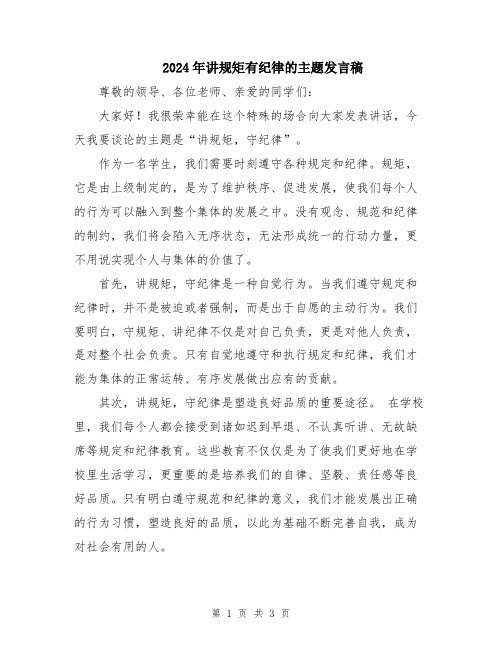 2024年讲规矩有纪律的主题发言稿

尊敬的领导、各位老师、亲爱的同学们：

大家好！我很荣幸能在这个特殊的场合向大家发表讲话，今天我要谈论的主题是“讲规矩，守纪律”。

作为一名学生，我们需要时刻遵守各种规定和纪律。规矩，它是由上级制定的，是为了维护秩序、促进发展，使我们每个人的行为可以融入到整个集体的发展之中。没有观念、规范和纪律的制约，我们将会陷入无序状态，无法形成统一的行动力量，更不用说实现个人与集体的价值了。

首先，讲规矩，守纪律是一种自觉行为。当我们遵守规定和纪律时，并不是被迫或者强制，而是出于自愿的主动行为。我们要明白，守规矩、讲纪律不仅是对自己负责，更是对他人负责，是对整个社会负责。只有自觉地遵守和执行规定和纪律，我们才能为集体的正常运转、有序发展做出应有的贡献。

其次，讲规矩，守纪律是塑造良好品质的重要途径。 在学校里，我们每个人都会接受到诸如迟到早退、不认真听讲、无故缺席等规定和纪律教育。这些教育不仅仅是为了使我们更好地在学校里生活学习，更重要的是培养我们的自律、坚毅、责任感等良好品质。只有明白遵守规范和纪律的意义，我们才能发展出正确的行为习惯，塑造良好的品质，以此为基础不断完善自我，成为对社会有用的人。

第 1 页 共 3 页